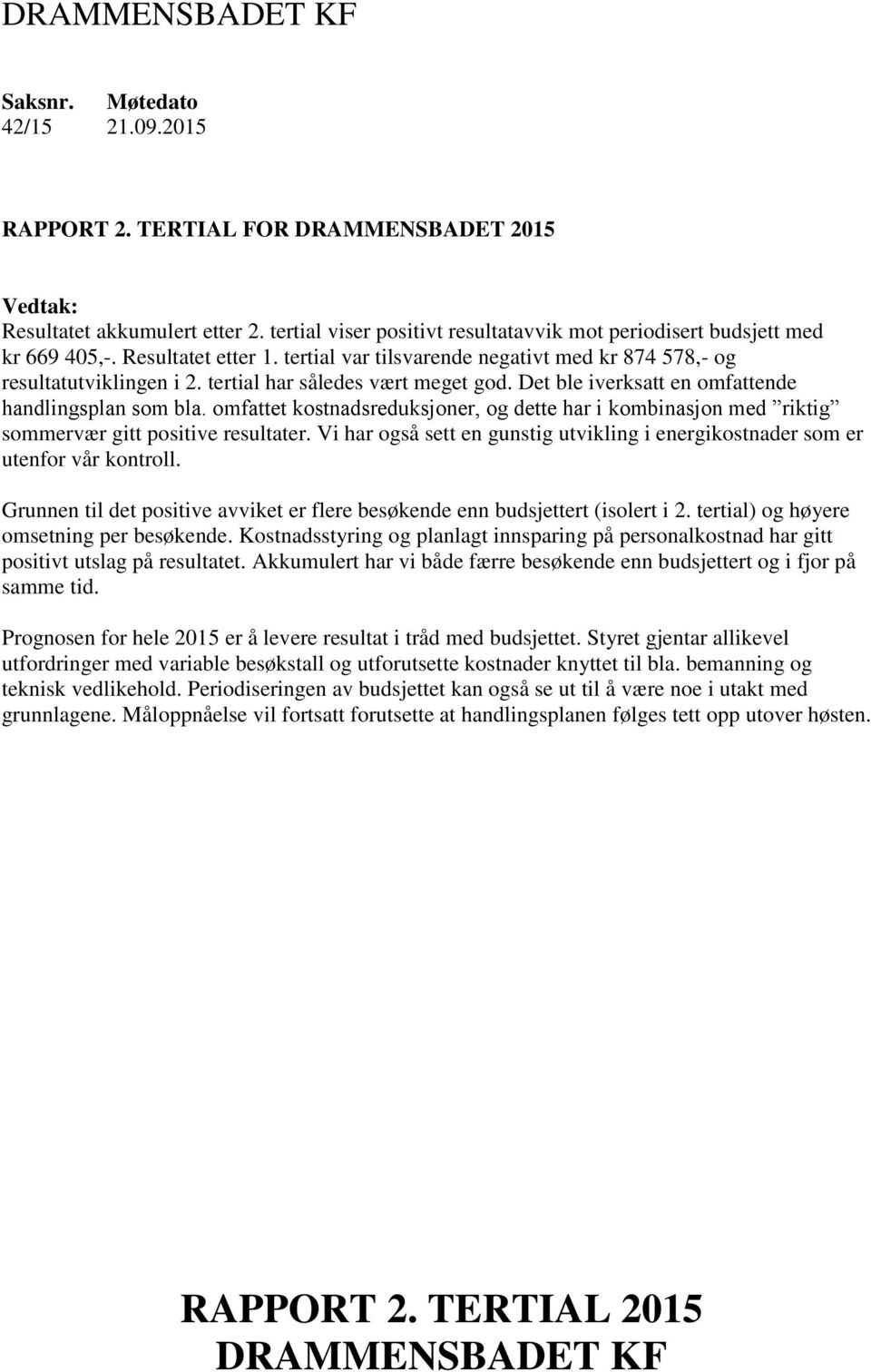 DRAMMENSBADET KF

| Saksnr. | Møtedato |
|---|---|
| 42/15 | 21.09.2015 |

RAPPORT 2. TERTIAL FOR DRAMMENSBADET 2015

Vedtak:
Resultatet akkumulert etter 2. tertial viser positivt resultatavvik mot periodisert budsjett med kr 669 405,-. Resultatet etter 1. tertial var tilsvarende negativt med kr 874 578,- og resultatutviklingen i 2. tertial har således vært meget god. Det ble iverksatt en omfattende handlingsplan som bla. omfattet kostnadsreduksjoner, og dette har i kombinasjon med ”riktig” sommervær gitt positive resultater. Vi har også sett en gunstig utvikling i energikostnader som er utenfor vår kontroll.

Grunnen til det positive avviket er flere besøkende enn budsjettert (isolert i 2. tertial) og høyere omsetning per besøkende. Kostnadsstyring og planlagt innsparing på personalkostnad har gitt positivt utslag på resultatet. Akkumulert har vi både færre besøkende enn budsjettert og i fjor på samme tid.

Prognosen for hele 2015 er å levere resultat i tråd med budsjettet. Styret gjentar allikevel utfordringer med variable besøkstall og utforutsette kostnader knyttet til bla. bemanning og teknisk vedlikehold. Periodiseringen av budsjettet kan også se ut til å være noe i utakt med grunnlagene. Måloppnåelse vil fortsatt forutsette at handlingsplanen følges tett opp utover høsten.

RAPPORT 2. TERTIAL 2015
DRAMMENSBADET KF